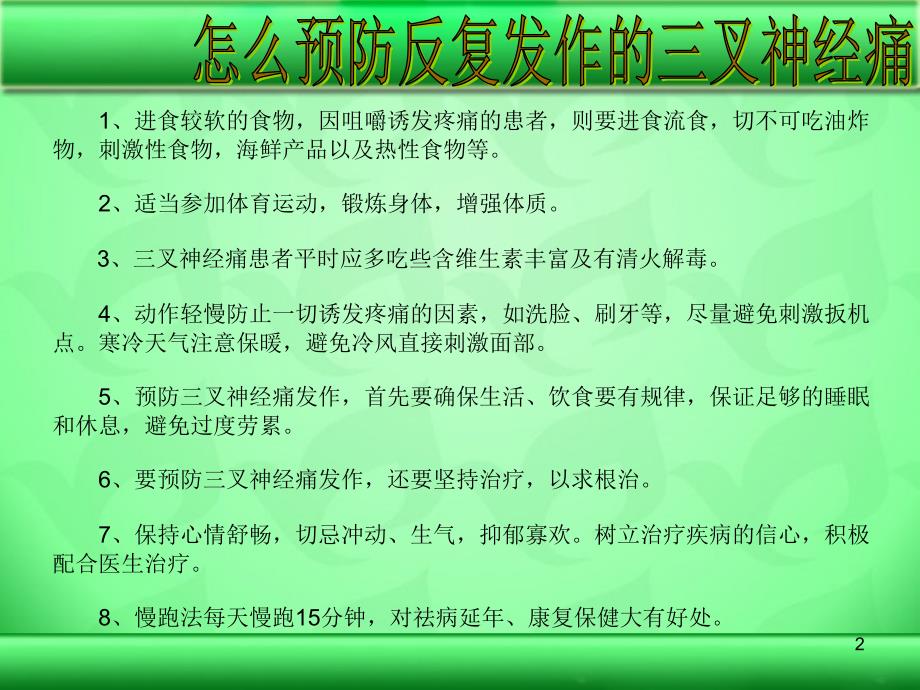 怎么预防反复发作的三叉神经痛

1、进食较软的食物，因咀嚼诱发疼痛的患者，则要进食流食，切不可吃油炸物，刺激性食物，海鲜产品以及热性食物等。

2、适当参加体育运动，锻炼身体，增强体质。

3、三叉神经痛患者平时应多吃些含维生素丰富及有清火解毒。

4、动作轻慢防止一切诱发疼痛的因素，如洗脸、刷牙等，尽量避免刺激扳机点。寒冷天气注意保暖，避免冷风直接刺激面部。

5、预防三叉神经痛发作，首先要确保生活、饮食要有规律，保证足够的睡眠和休息，避免过度劳累。

6、要预防三叉神经痛发作，还要坚持治疗，以求根治。

7、保持心情舒畅，切忌冲动、生气，抑郁寡欢。树立治疗疾病的信心，积极配合医生治疗。

8、慢跑法每天慢跑15分钟，对祛病延年、康复保健大有好处。

2